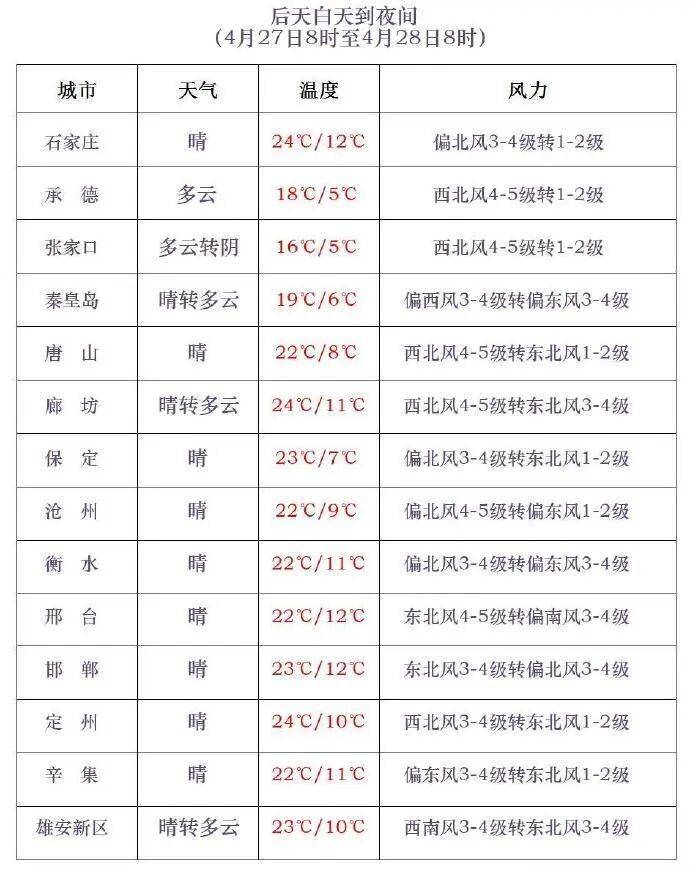 后天白天到夜间
(4月27日8时至4月28日8时)

| 城市 | 天气 | 温度 | 风力 |
|---|---|---|---|
| 石家庄 | 晴 | 24℃/12℃ | 偏北风3-4级转1-2级 |
| 承　德 | 多云 | 18℃/5℃ | 西北风4-5级转1-2级 |
| 张家口 | 多云转阴 | 16℃/5℃ | 西北风4-5级转1-2级 |
| 秦皇岛 | 晴转多云 | 19℃/6℃ | 偏西风3-4级转偏东风3-4级 |
| 唐　山 | 晴 | 22℃/8℃ | 西北风4-5级转东北风1-2级 |
| 廊　坊 | 晴转多云 | 24℃/11℃ | 西北风4-5级转东北风3-4级 |
| 保　定 | 晴 | 23℃/7℃ | 偏北风3-4级转东北风1-2级 |
| 沧　州 | 晴 | 22℃/9℃ | 偏北风4-5级转偏东风1-2级 |
| 衡　水 | 晴 | 22℃/11℃ | 偏北风3-4级转偏东风3-4级 |
| 邢　台 | 晴 | 22℃/12℃ | 东北风4-5级转偏南风3-4级 |
| 邯　郸 | 晴 | 23℃/12℃ | 东北风3-4级转偏北风3-4级 |
| 定　州 | 晴 | 24℃/10℃ | 西北风3-4级转东北风1-2级 |
| 辛　集 | 晴 | 22℃/11℃ | 偏东风3-4级转东北风1-2级 |
| 雄安新区 | 晴转多云 | 23℃/10℃ | 西南风3-4级转东北风3-4级 |